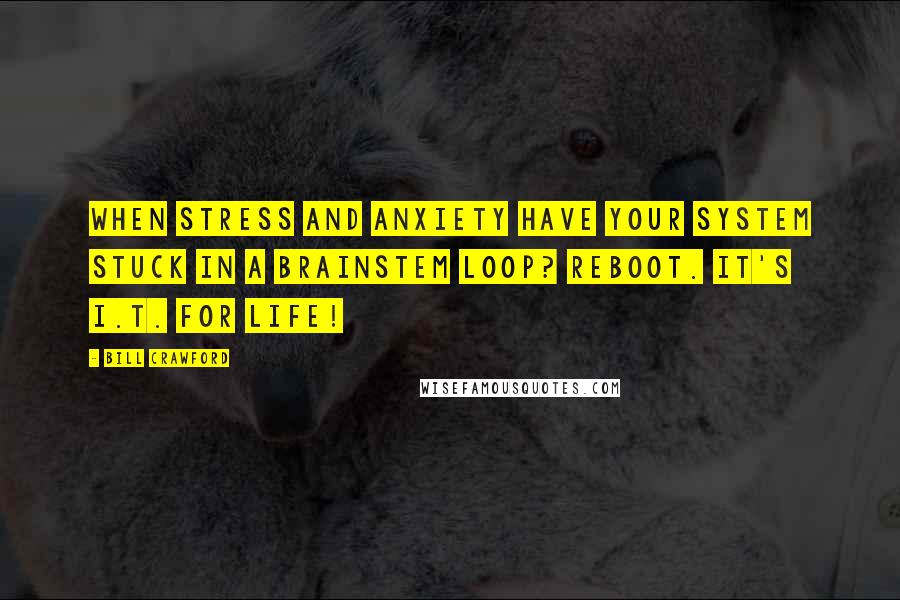 WHEN STRESS AND ANXIETY HAVE YOUR SYSTEM STUCK IN A BRAINSTEM LOOP? REBOOT. IT'S I.T. FOR LIFE!

- BILL CRAWFORD

WISEFAMOUSQUOTES.COM